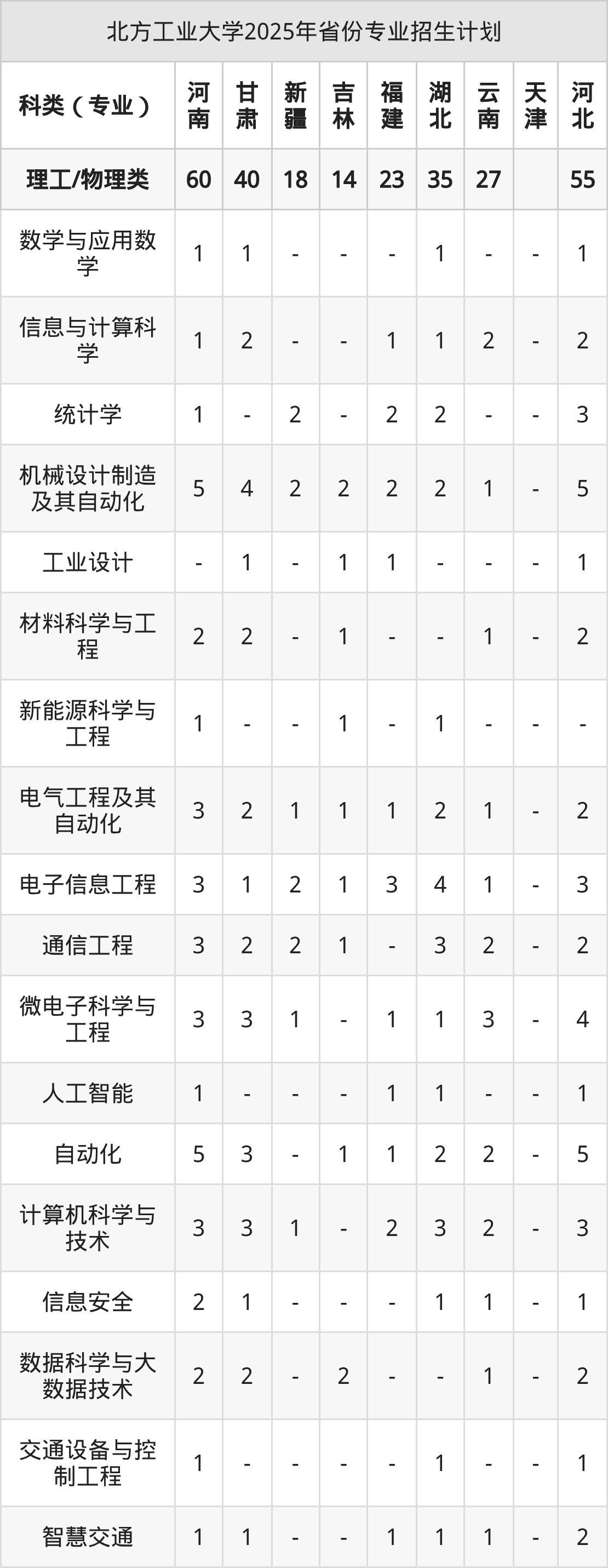 北方工业大学2025年省份专业招生计划

| 科类（专业） | 河南 | 甘肃 | 新疆 | 吉林 | 福建 | 湖北 | 云南 | 天津 | 河北 |
|---|---|---|---|---|---|---|---|---|---|
| 理工/物理类 | 60 | 40 | 18 | 14 | 23 | 35 | 27 |  | 55 |
| 数学与应用数学 | 1 | 1 | - | - | - | 1 | - | - | 1 |
| 信息与计算科学 | 1 | 2 | - | - | 1 | 1 | 2 | - | 2 |
| 统计学 | 1 | - | 2 | - | 2 | 2 | - | - | 3 |
| 机械设计制造及其自动化 | 5 | 4 | 2 | 2 | 2 | 2 | 1 | - | 5 |
| 工业设计 | - | 1 | - | 1 | 1 | - | - | - | 1 |
| 材料科学与工程 | 2 | 2 | - | 1 | - | - | 1 | - | 2 |
| 新能源科学与工程 | 1 | - | - | 1 | - | 1 | - | - | - |
| 电气工程及其自动化 | 3 | 2 | 1 | 1 | 1 | 2 | 1 | - | 2 |
| 电子信息工程 | 3 | 1 | 2 | 1 | 3 | 4 | 1 | - | 3 |
| 通信工程 | 3 | 2 | 2 | 1 | - | 3 | 2 | - | 2 |
| 微电子科学与工程 | 3 | 3 | 1 | - | 1 | 1 | 3 | - | 4 |
| 人工智能 | 1 | - | - | - | 1 | 1 | - | - | 1 |
| 自动化 | 5 | 3 | - | 1 | 1 | 2 | 2 | - | 5 |
| 计算机科学与技术 | 3 | 3 | 1 | - | 2 | 3 | 2 | - | 3 |
| 信息安全 | 2 | 1 | - | - | - | 1 | 1 | - | 1 |
| 数据科学与大数据技术 | 2 | 2 | - | 2 | - | - | 1 | - | 2 |
| 交通设备与控制工程 | 1 | - | - | - | - | 1 | - | - | 1 |
| 智慧交通 | 1 | 1 | - | - | 1 | 1 | 1 | - | 2 |